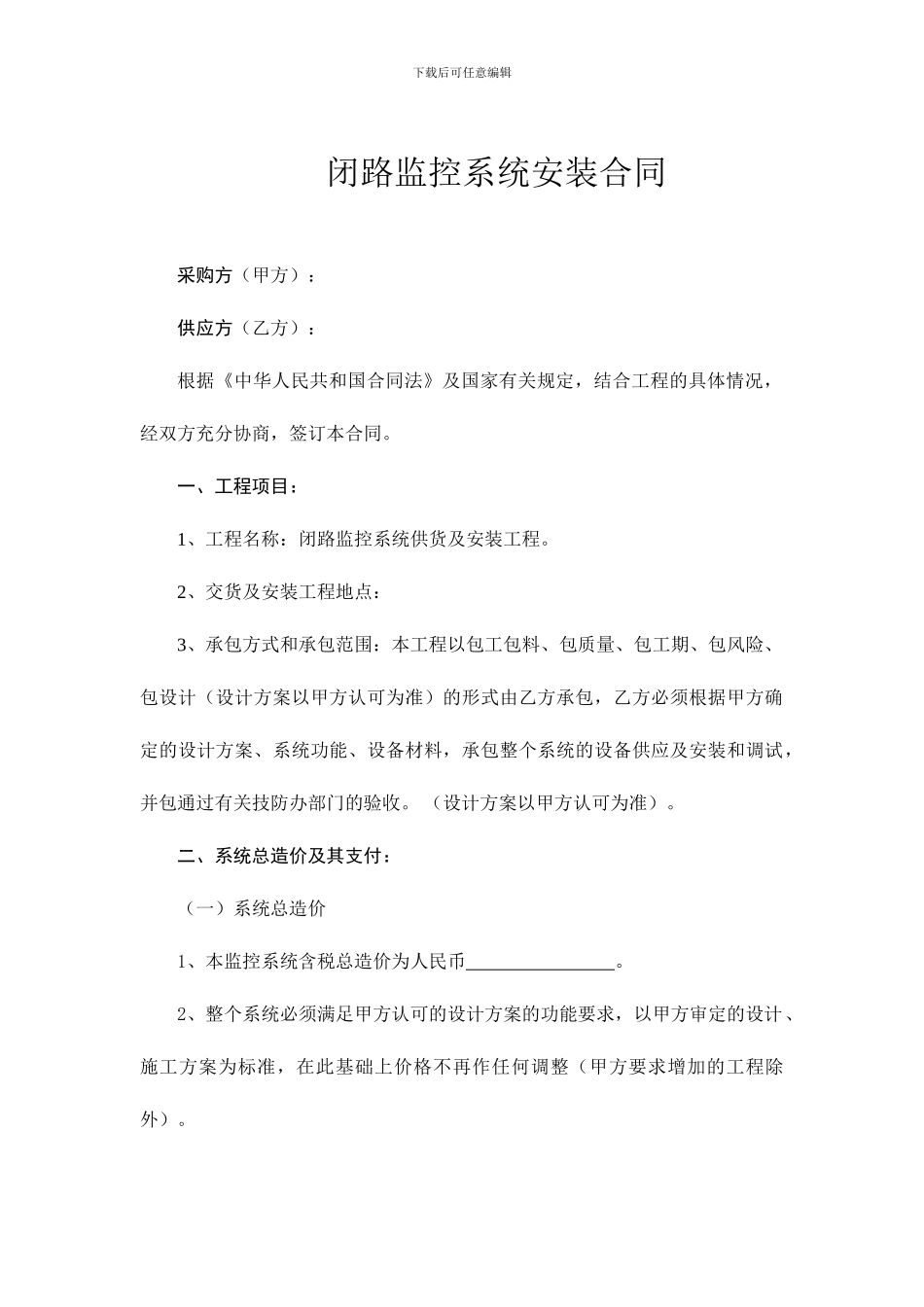 下载后可任意编辑

闭路监控系统安装合同

采购方（甲方）：

供应方（乙方）：

根据《中华人民共和国合同法》及国家有关规定，结合工程的具体情况，经双方充分协商，签订本合同。

一、工程项目：

1、工程名称：闭路监控系统供货及安装工程。

2、交货及安装工程地点：

3、承包方式和承包范围：本工程以包工包料、包质量、包工期、包风险、包设计（设计方案以甲方认可为准）的形式由乙方承包，乙方必须根据甲方确定的设计方案、系统功能、设备材料，承包整个系统的设备供应及安装和调试，并包通过有关技防办部门的验收。（设计方案以甲方认可为准）。

二、系统总造价及其支付：

（一）系统总造价

1、本监控系统含税总造价为人民币________________。

2、整个系统必须满足甲方认可的设计方案的功能要求，以甲方审定的设计、施工方案为标准，在此基础上价格不再作任何调整（甲方要求增加的工程除外）。